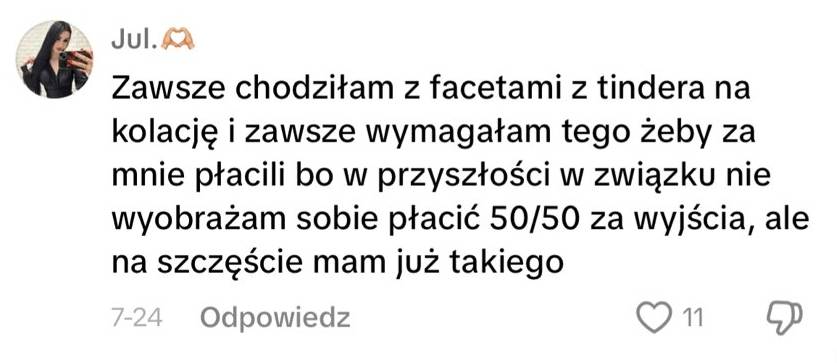 Jul.🫶

Zawsze chodziłam z facetami z tindera na kolację i zawsze wymagałam tego żeby za mnie płacili bo w przyszłości w związku nie wyobrażam sobie płacić 50/50 za wyjścia, ale na szczęście mam już takiego

7-24 Odpowiedz 11